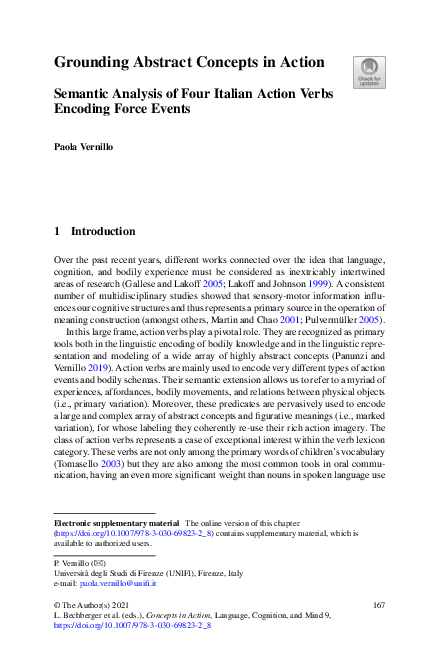 Grounding Abstract Concepts in Action

Check for updates

Semantic Analysis of Four Italian Action Verbs Encoding Force Events

Paola Vernillo

1 Introduction

Over the past recent years, different works connected over the idea that language, cognition, and bodily experience must be considered as inextricably intertwined areas of research (Gallese and Lakoff 2005; Lakoff and Johnson 1999). A consistent number of multidisciplinary studies showed that sensory-motor information influences our cognitive structures and thus represents a primary source in the operation of meaning construction (amongst others, Martin and Chao 2001; Pulvermüller 2005).

In this large frame, action verbs play a pivotal role. They are recognized as primary tools both in the linguistic encoding of bodily knowledge and in the linguistic representation and modeling of a wide array of highly abstract concepts (Panunzi and Vernillo 2019). Action verbs are mainly used to encode very different types of action events and bodily schemas. Their semantic extension allows us to refer to a myriad of experiences, affordances, bodily movements, and relations between physical objects (i.e., primary variation). Moreover, these predicates are pervasively used to encode a large and complex array of abstract concepts and figurative meanings (i.e., marked variation), for whose labeling they coherently re-use their rich action imagery. The class of action verbs represents a case of exceptional interest within the verb lexicon category. These verbs are not only among the primary words of children's vocabulary (Tomasello 2003) but they are also among the most common tools in oral communication, having an even more significant weight than nouns in spoken language use

Electronic supplementary material The online version of this chapter (https://doi.org/10.1007/978-3-030-69823-2_8) contains supplementary material, which is available to authorized users.

P. Vernillo (✉)
Università degli Studi di Firenze (UNIFI), Firenze, Italy
e-mail: paola.vernillo@unifi.it

© The Author(s) 2021
L. Bechberger et al. (eds.), Concepts in Action, Language, Cognition, and Mind 9, https://doi.org/10.1007/978-3-030-69823-2_8

167